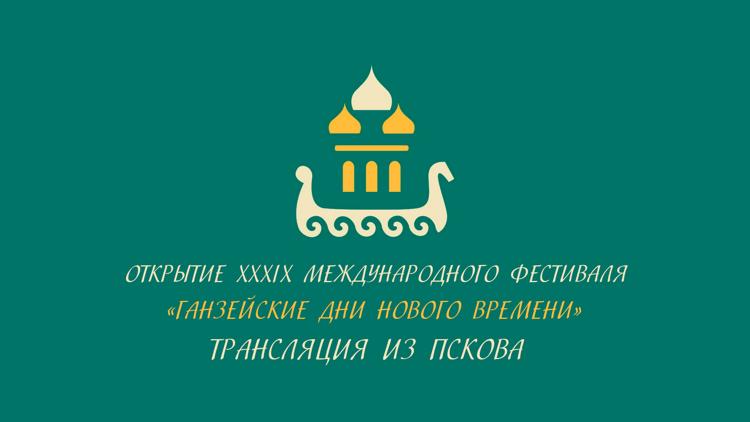 ОТКРЫТИЕ XXXIX МЕЖДУНАРОДНОГО ФЕСТИВАЛЯ
«ГАНЗЕЙСКИЕ ДНИ НОВОГО ВРЕМЕНИ»
ТРАНСЛЯЦИЯ ИЗ ПСКОВА